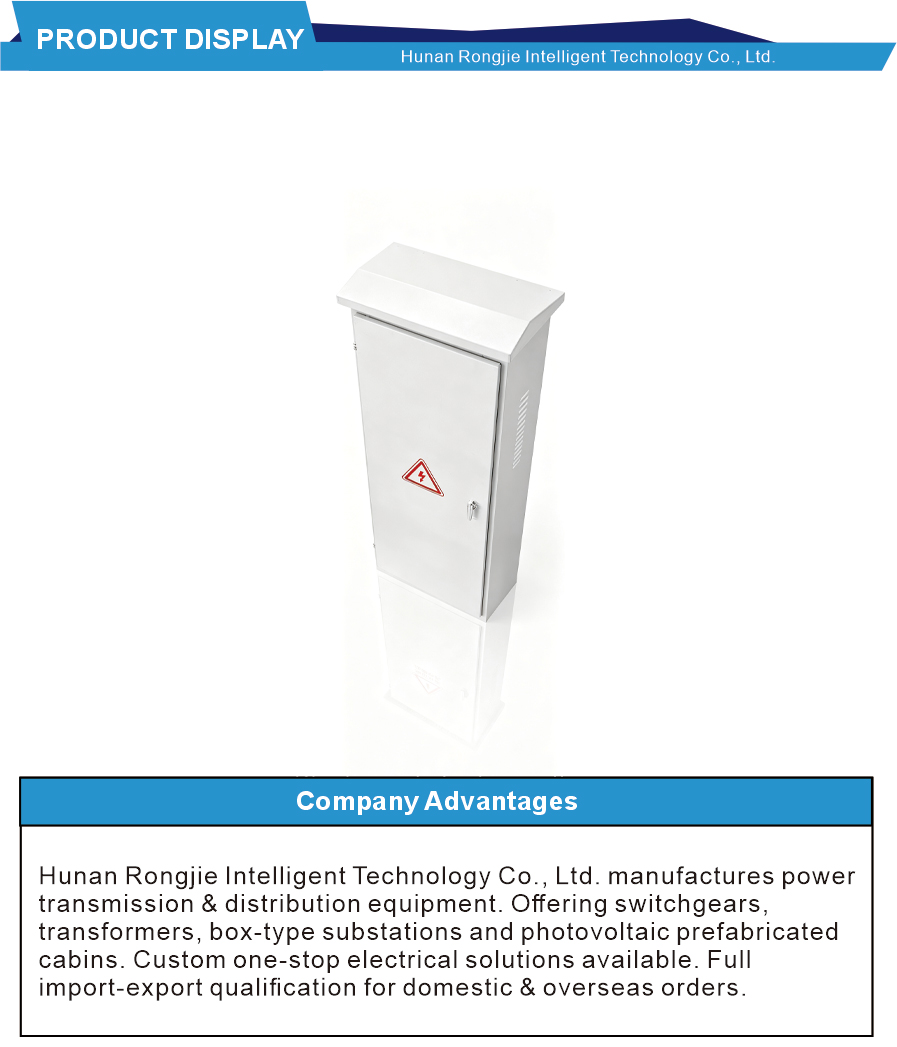 PRODUCT DISPLAY
Hunan Rongjie Intelligent Technology Co., Ltd.

Company Advantages

Hunan Rongjie Intelligent Technology Co., Ltd. manufactures power transmission & distribution equipment. Offering switchgears, transformers, box-type substations and photovoltaic prefabricated cabins. Custom one-stop electrical solutions available. Full import-export qualification for domestic & overseas orders.